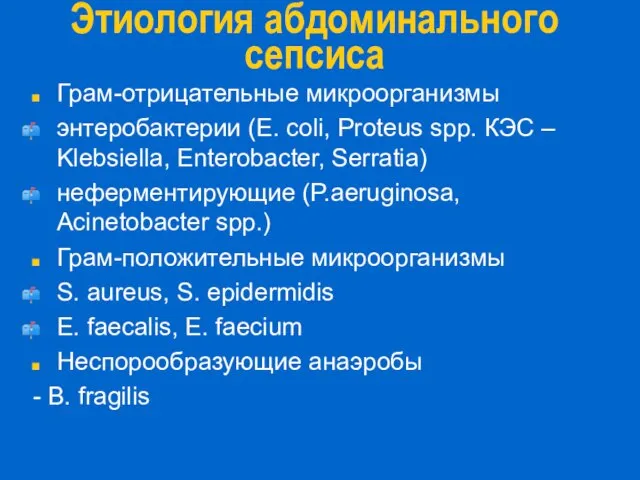 Этиология абдоминального сепсиса

Грам-отрицательные микроорганизмы

энтеробактерии (E. coli, Proteus spp. КЭС – Klebsiella, Enterobacter, Serratia)

неферментирующие (P.aeruginosa, Acinetobacter spp.)

Грам-положительные микроорганизмы

S. aureus, S. epidermidis

E. faecalis, E. faecium

Неспорообразующие анаэробы

- B. fragilis